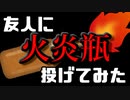 友人に
火炎瓶
投げてみた